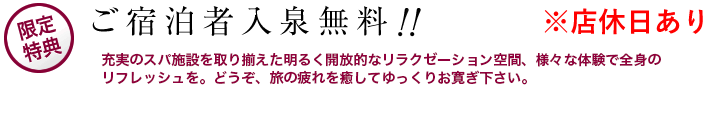 限定特典

ご宿泊者入泉無料!!

※店休日あり

充実のスパ施設を取り揃えた明るく開放的なリラクゼーション空間、様々な体験で全身のリフレッシュを。どうぞ、旅の疲れを癒してゆっくりお寛ぎ下さい。